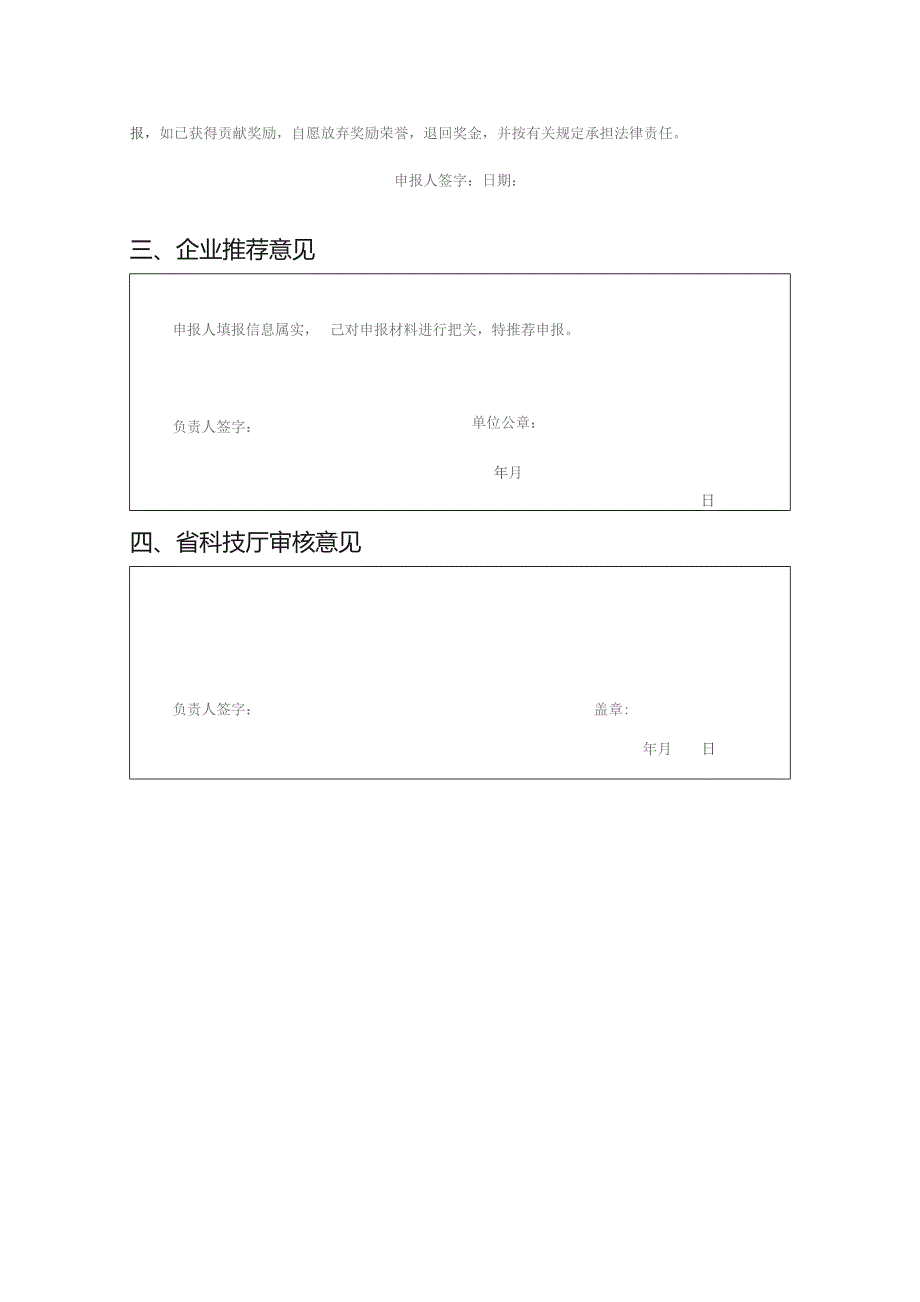 报，如已获得贡献奖励，自愿放弃奖励荣誉，退回奖金，并按有关规定承担法律责任。

申报人签字：日期：

三、企业推荐意见

申报人填报信息属实， 已对申报材料进行把关，特推荐申报。

负责人签字： 单位公章：

年月

日

四、省科技厅审核意见

负责人签字： 盖章：

年月 日